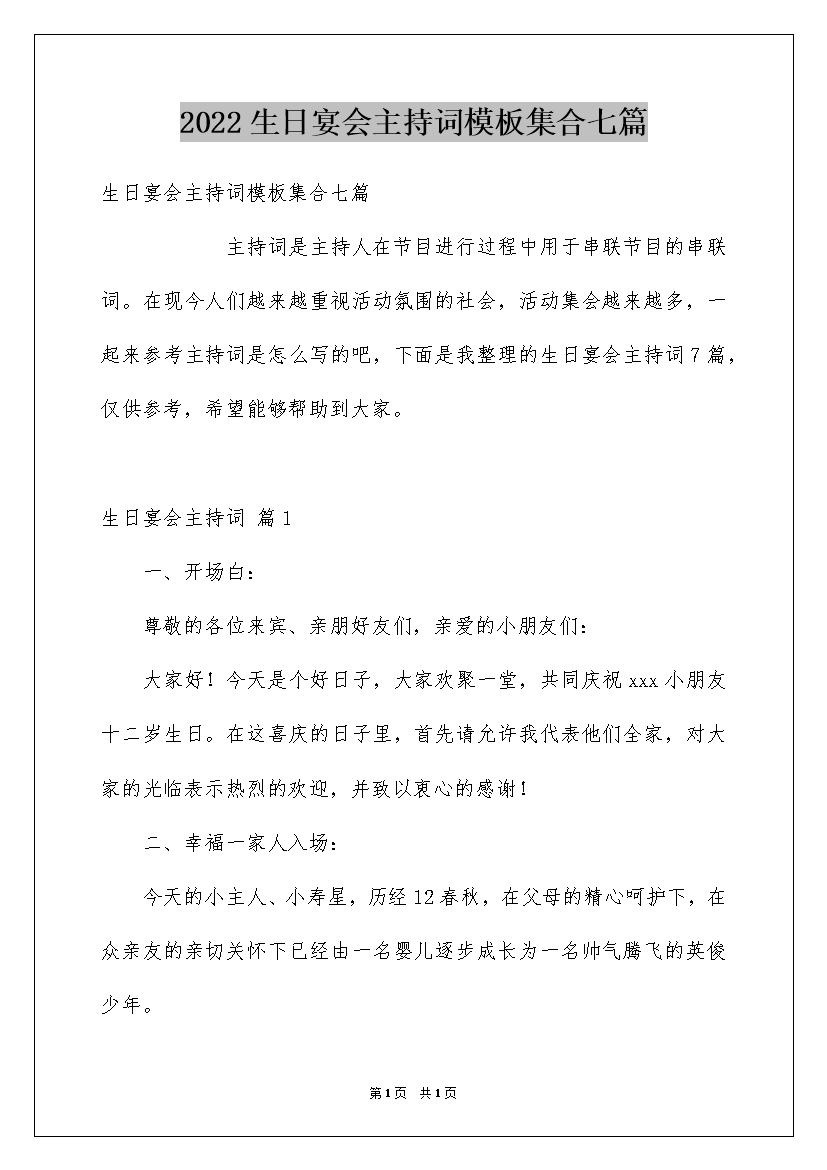 2022生日宴会主持词模板集合七篇

生日宴会主持词模板集合七篇

主持词是主持人在节目进行过程中用于串联节目的串联词。在现今人们越来越重视活动氛围的社会，活动集会越来越多，一起来参考主持词是怎么写的吧，下面是我整理的生日宴会主持词7篇，仅供参考，希望能够帮助到大家。

生日宴会主持词 篇1

一、开场白：

尊敬的各位来宾、亲朋好友们，亲爱的小朋友们：

大家好！今天是个好日子，大家欢聚一堂，共同庆祝xxx小朋友十二岁生日。在这喜庆的日子里，首先请允许我代表他们全家，对大家的光临表示热烈的欢迎，并致以衷心的感谢！

二、幸福一家人入场：

今天的小主人、小寿星，历经12春秋，在父母的精心呵护下，在众亲友的亲切关怀下已经由一名婴儿逐步成长为一名帅气腾飞的英俊少年。

第1页 共1页